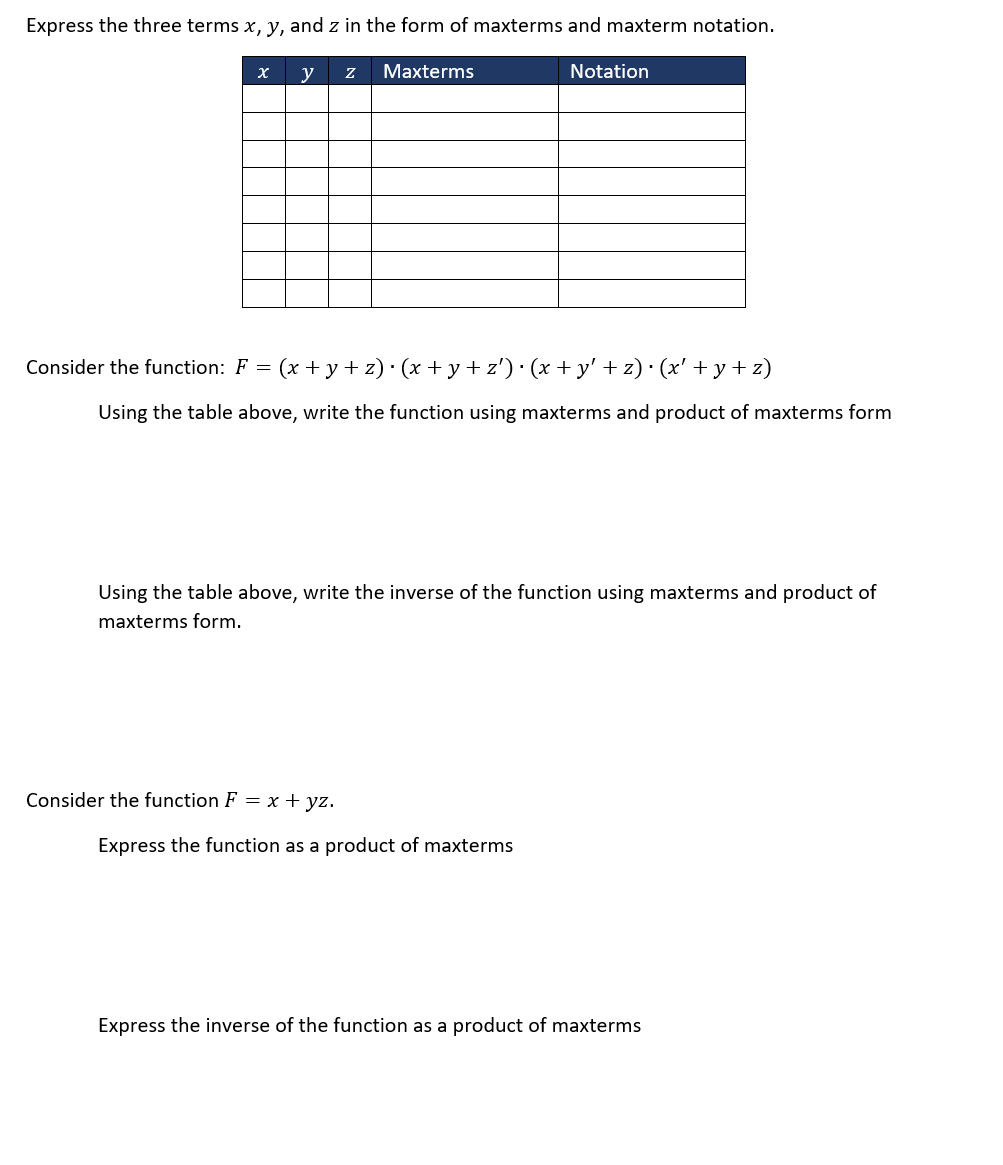 Express the three terms $x$, $y$, and $z$ in the form of maxterms and maxterm notation.

| $x$ | $y$ | $z$ | Maxterms | Notation |
|---|---|---|---|---|
| | | | | |
| | | | | |
| | | | | |
| | | | | |
| | | | | |
| | | | | |
| | | | | |
| | | | | |

Consider the function: $F = (x + y + z) \cdot (x + y + z') \cdot (x + y' + z) \cdot (x' + y + z)$

Using the table above, write the function using maxterms and product of maxterms form

Using the table above, write the inverse of the function using maxterms and product of maxterms form.

Consider the function $F = x + yz$.

Express the function as a product of maxterms

Express the inverse of the function as a product of maxterms